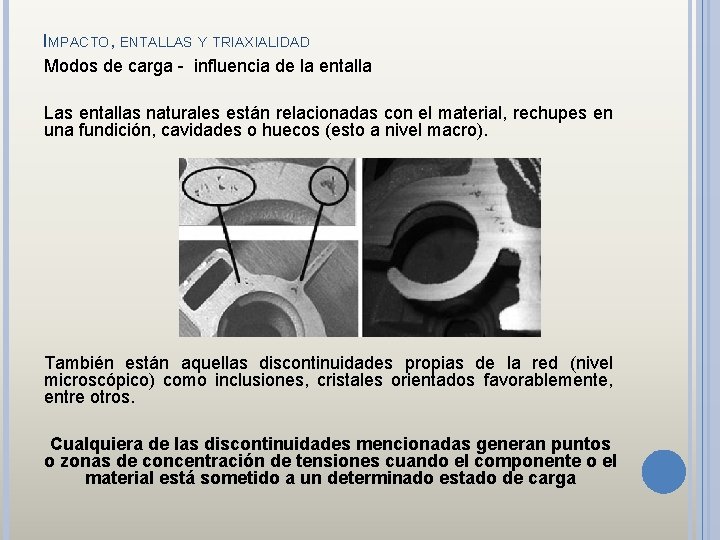 IMPACTO, ENTALLAS Y TRIAXIALIDAD

Modos de carga - influencia de la entalla

Las entallas naturales están relacionadas con el material, rechupes en una fundición, cavidades o huecos (esto a nivel macro).

También están aquellas discontinuidades propias de la red (nivel microscópico) como inclusiones, cristales orientados favorablemente, entre otros.

Cualquiera de las discontinuidades mencionadas generan puntos o zonas de concentración de tensiones cuando el componente o el material está sometido a un determinado estado de carga